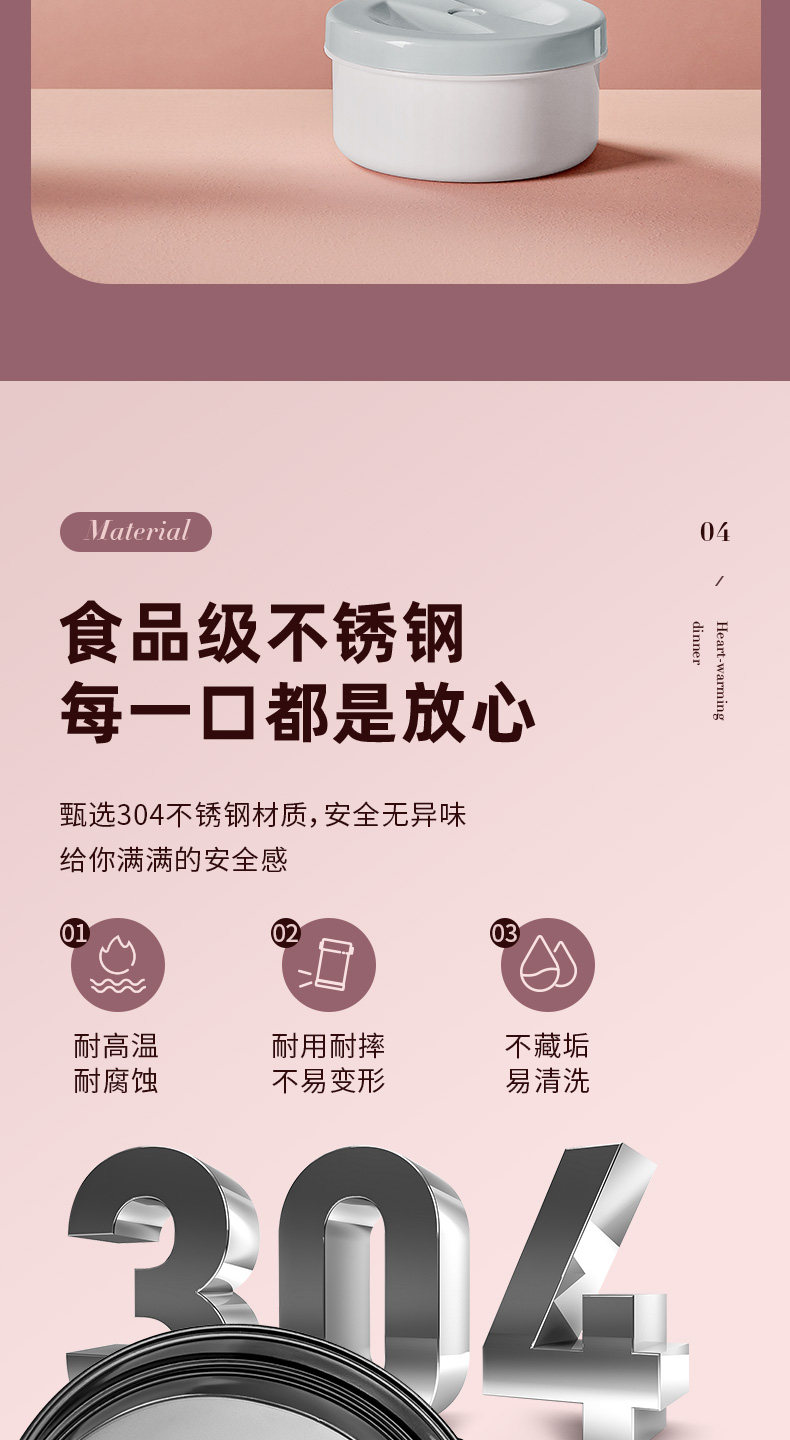 Material

04

/

Heart-warming dinner

食品级不锈钢
每一口都是放心

甄选304不锈钢材质,安全无异味
给你满满的安全感

01
耐高温
耐腐蚀

02
耐用耐摔
不易变形

03
不藏垢
易清洗

304